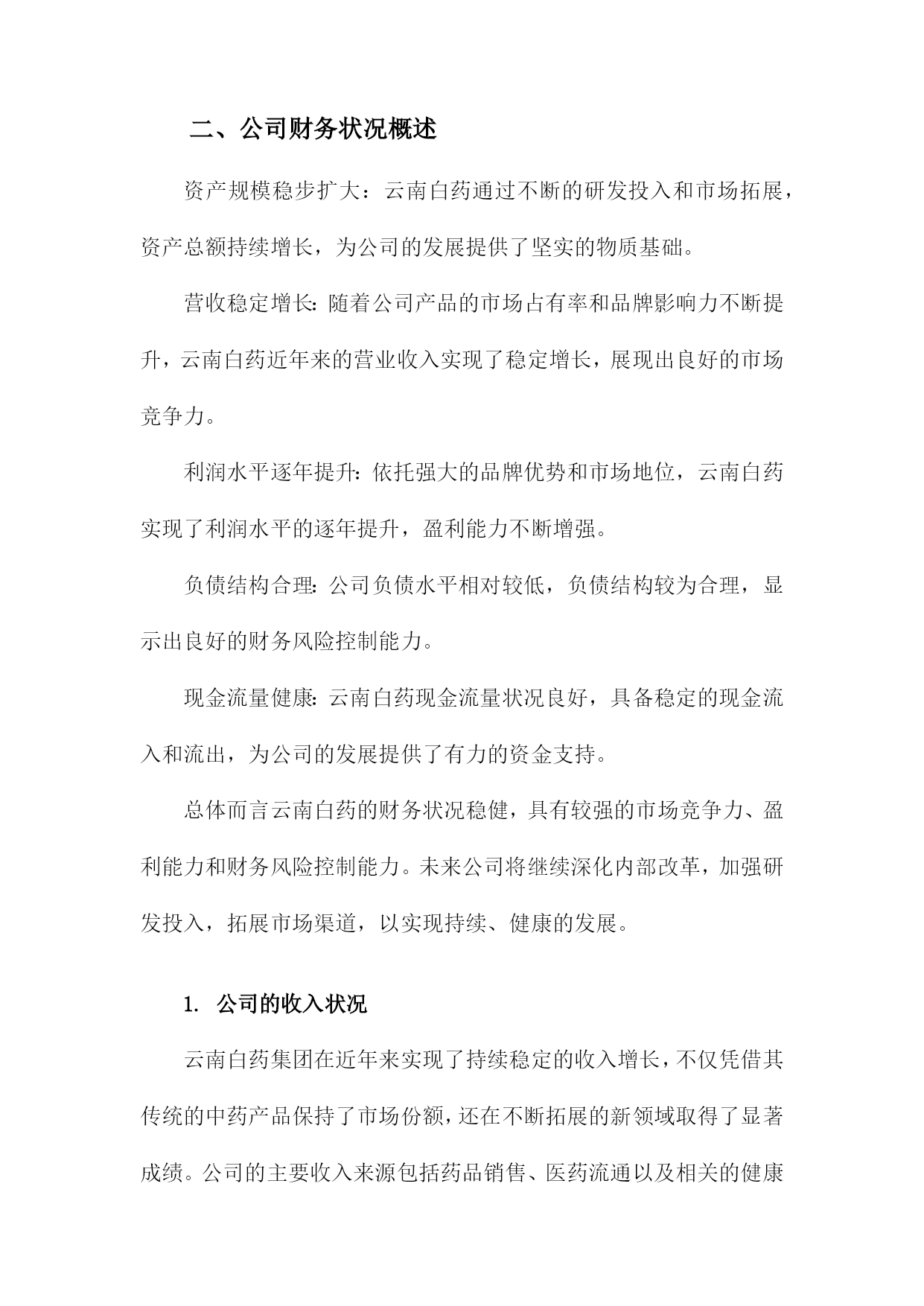 二、公司财务状况概述

资产规模稳步扩大：云南白药通过不断的研发投入和市场拓展，资产总额持续增长，为公司的发展提供了坚实的物质基础。

营收稳定增长:随着公司产品的市场占有率和品牌影响力不断提升，云南白药近年来的营业收入实现了稳定增长，展现出良好的市场竞争力。

利润水平逐年提升:依托强大的品牌优势和市场地位，云南白药实现了利润水平的逐年提升，盈利能力不断增强。

负债结构合理:公司负债水平相对较低，负债结构较为合理，显示出良好的财务风险控制能力。

现金流量健康:云南白药现金流量状况良好，具备稳定的现金流入和流出，为公司的发展提供了有力的资金支持。

总体而言云南白药的财务状况稳健，具有较强的市场竞争力、盈利能力和财务风险控制能力。未来公司将继续深化内部改革，加强研发投入，拓展市场渠道，以实现持续、健康的发展。

1. 公司的收入状况

云南白药集团在近年来实现了持续稳定的收入增长，不仅凭借其传统的中药产品保持了市场份额，还在不断拓展的新领域取得了显著成绩。公司的主要收入来源包括药品销售、医药流通以及相关的健康